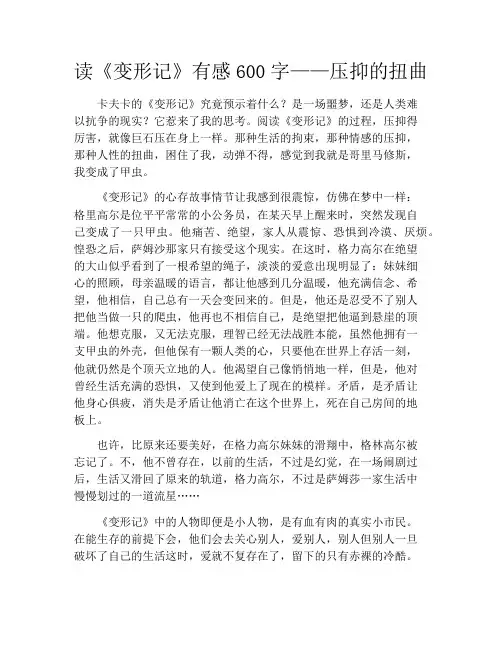 读《变形记》有感600字——压抑的扭曲

卡夫卡的《变形记》究竟预示着什么？是一场噩梦，还是人类难以抗争的现实？它惹来了我的思考。阅读《变形记》的过程，压抑得厉害，就像巨石压在身上一样。那种生活的拘束，那种情感的压抑，那种人性的扭曲，困住了我，动弹不得，感觉到我就是哥里马修斯，我变成了甲虫。

《变形记》的心存故事情节让我感到很震惊，仿佛在梦中一样：格里高尔是位平平常常的小公务员，在某天早上醒来时，突然发现自己变成了一只甲虫。他痛苦、绝望，家人从震惊、恐惧到冷漠、厌烦。惶恐之后，萨姆沙那家只有接受这个现实。在这时，格力高尔在绝望的大山似乎看到了一根希望的绳子，淡淡的爱意出现明显了：妹妹细心的照顾，母亲温暖的语言，都让他感到几分温暖，他充满信念、希望，他相信，自己总有一天会变回来的。但是，他还是忍受不了别人把他当做一只的爬虫，他再也不相信自己，是绝望把他逼到悬崖的顶端。他想克服，又无法克服，理智已经无法战胜本能，虽然他拥有一支甲虫的外壳，但他保有一颗人类的心，只要他在世界上存活一刻，他就仍然是个顶天立地的人。他渴望自己像悄悄地一样，但是，他对曾经生活充满的恐惧，又使到他爱上了现在的模样。矛盾，是矛盾让他身心俱疲，消失是矛盾让他消亡在这个世界上，死在自己房间的地板上。

也许，比原来还要美好，在格力高尔妹妹的滑翔中，格林高尔被忘记了。不，他不曾存在，以前的生活，不过是幻觉，在一场闹剧过后，生活又滑回了原来的轨道，格力高尔，不过是萨姆莎一家生活中慢慢划过的一道流星……

《变形记》中的人物即便是小人物，是有血有肉的真实小市民。在能生存的前提下会，他们会去关心别人，爱别人，别人但别人一旦破坏了自己的生活这时，爱就不复存在了，留下的只有赤裸的冷酷。